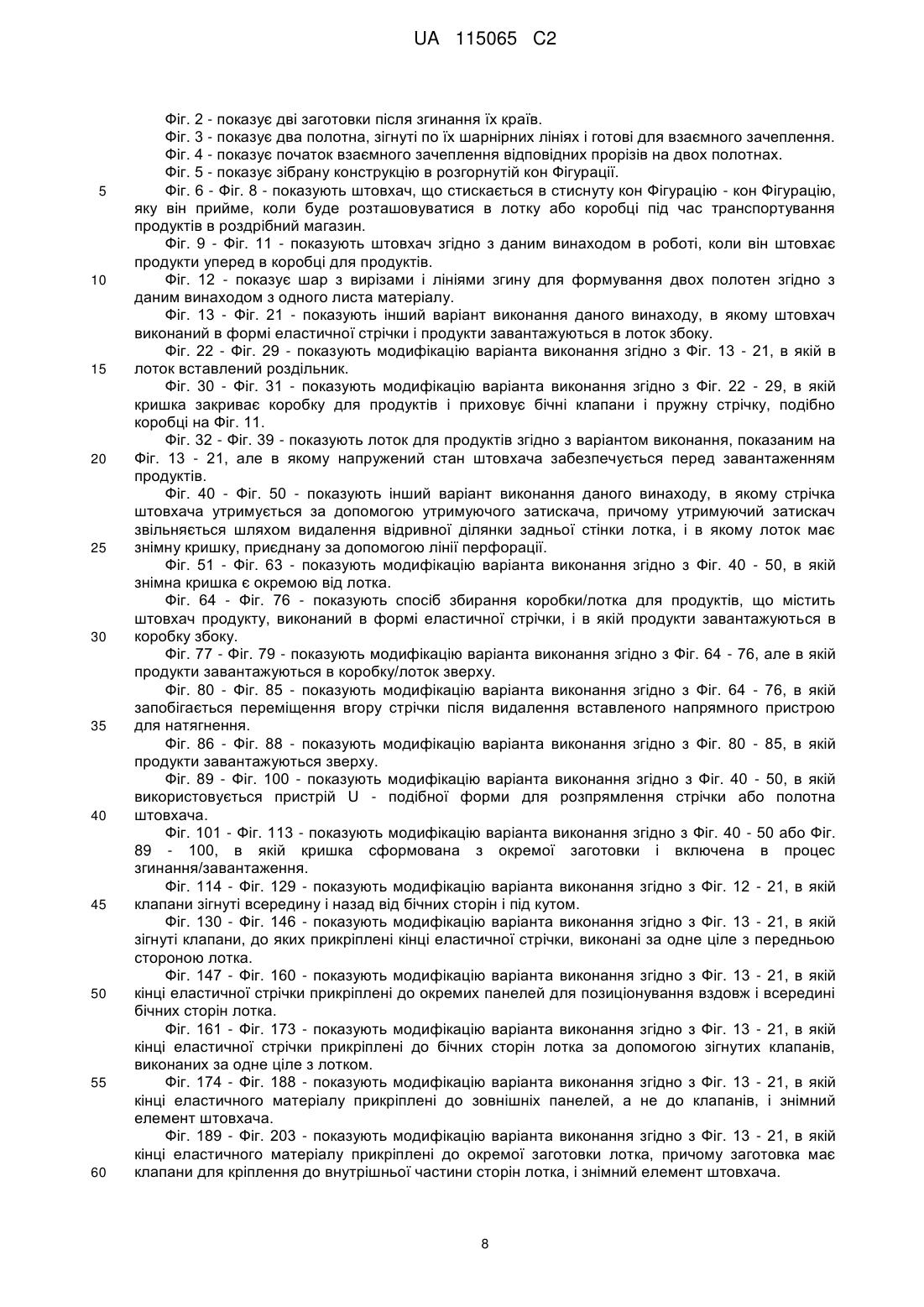 UA 115065 C2

Фіг. 2 - показує дві заготовки після згинання їх країв.

Фіг. 3 - показує два полотна, зігнуті по їх шарнірних лініях і готові для взаємного зачеплення.

Фіг. 4 - показує початок взаємного зачеплення відповідних прорізів на двох полотнах.

Фіг. 5 - показує зібрану конструкцію в розгорнутій кон Фігурації.

5 Фіг. 6 - Фіг. 8 - показують штовхач, що стискається в стиснуту кон Фігурацію - кон Фігурацію, яку він прийме, коли буде розташовуватися в лотку або коробці під час транспортування продуктів в роздрібний магазин.

Фіг. 9 - Фіг. 11 - показують штовхач згідно з даним винаходом в роботі, коли він штовхає продукти уперед в коробці для продуктів.

10 Фіг. 12 - показує шар з вирізами і лініями згину для формування двох полотен згідно з даним винаходом з одного листа матеріалу.

Фіг. 13 - Фіг. 21 - показують інший варіант виконання даного винаходу, в якому штовхач виконаний в формі еластичної стрічки і продукти завантажуються в лоток збоку.

Фіг. 22 - Фіг. 29 - показують модифікацію варіанта виконання згідно з Фіг. 13 - 21, в якій в 15 лоток вставлений роздільник.

Фіг. 30 - Фіг. 31 - показують модифікацію варіанта виконання згідно з Фіг. 22 - 29, в якій кришка закриває коробку для продуктів і приховує бічні клапани і пружну стрічку, подібно коробці на Фіг. 11.

Фіг. 32 - Фіг. 39 - показують лоток для продуктів згідно з варіантом виконання, показаним на 20 Фіг. 13 - 21, але в якому напружений стан штовхача забезпечується перед завантаженням продуктів.

Фіг. 40 - Фіг. 50 - показують інший варіант виконання даного винаходу, в якому стрічка штовхача утримується за допомогою утримуючого затискача, причому утримуючий затискач звільняється шляхом видалення відривної ділянки задньої стінки лотка, і в якому лоток має 25 знімну кришку, приєднану за допомогою лінії перфорації.

Фіг. 51 - Фіг. 63 - показують модифікацію варіанта виконання згідно з Фіг. 40 - 50, в якій знімна кришка є окремою від лотка.

Фіг. 64 - Фіг. 76 - показують спосіб збирання коробки/лотка для продуктів, що містить штовхач продукту, виконаний в формі еластичної стрічки, і в якій продукти завантажуються в 30 коробку збоку.

Фіг. 77 - Фіг. 79 - показують модифікацію варіанта виконання згідно з Фіг. 64 - 76, але в якій продукти завантажуються в коробку/лоток зверху.

Фіг. 80 - Фіг. 85 - показують модифікацію варіанта виконання згідно з Фіг. 64 - 76, в якій запобігається переміщення вгору стрічки після видалення вставленого напрямного пристрою 35 для натягнення.

Фіг. 86 - Фіг. 88 - показують модифікацію варіанта виконання згідно з Фіг. 80 - 85, в якій продукти завантажуються зверху.

Фіг. 89 - Фіг. 100 - показують модифікацію варіанта виконання згідно з Фіг. 40 - 50, в якій використовується пристрій U - подібної форми для розпрямлення стрічки або полотна 40 штовхача.

Фіг. 101 - Фіг. 113 - показують модифікацію варіанта виконання згідно з Фіг. 40 - 50 або Фіг. 89 - 100, в якій кришка сформована з окремої заготовки і включена в процес згинання/завантаження.

Фіг. 114 - Фіг. 129 - показують модифікацію варіанта виконання згідно з Фіг. 12 - 21, в якій 45 клапани зігнуті всередину і назад від бічних сторін і під кутом.

Фіг. 130 - Фіг. 146 - показують модифікацію варіанта виконання згідно з Фіг. 13 - 21, в якій зігнуті клапани, до яких прикріплені кінці еластичної стрічки, виконані за одне ціле з передньою стороною лотка.

Фіг. 147 - Фіг. 160 - показують модифікацію варіанта виконання згідно з Фіг. 13 - 21, в якій 50 кінці еластичної стрічки прикріплені до окремих панелей для позиціонування вздовж і всередині бічних сторін лотка.

Фіг. 161 - Фіг. 173 - показують модифікацію варіанта виконання згідно з Фіг. 13 - 21, в якій кінці еластичної стрічки прикріплені до бічних сторін лотка за допомогою зігнутих клапанів, виконаних за одне ціле з лотком.

55 Фіг. 174 - Фіг. 188 - показують модифікацію варіанта виконання згідно з Фіг. 13 - 21, в якій кінці еластичного матеріалу прикріплені до зовнішніх панелей, а не до клапанів, і знімний елемент штовхача.

Фіг. 189 - Фіг. 203 - показують модифікацію варіанта виконання згідно з Фіг. 13 - 21, в якій кінці еластичного матеріалу прикріплені до окремої заготовки лотка, причому заготовка має 60 клапани для кріплення до внутрішньої частини сторін лотка, і знімний елемент штовхача.

8